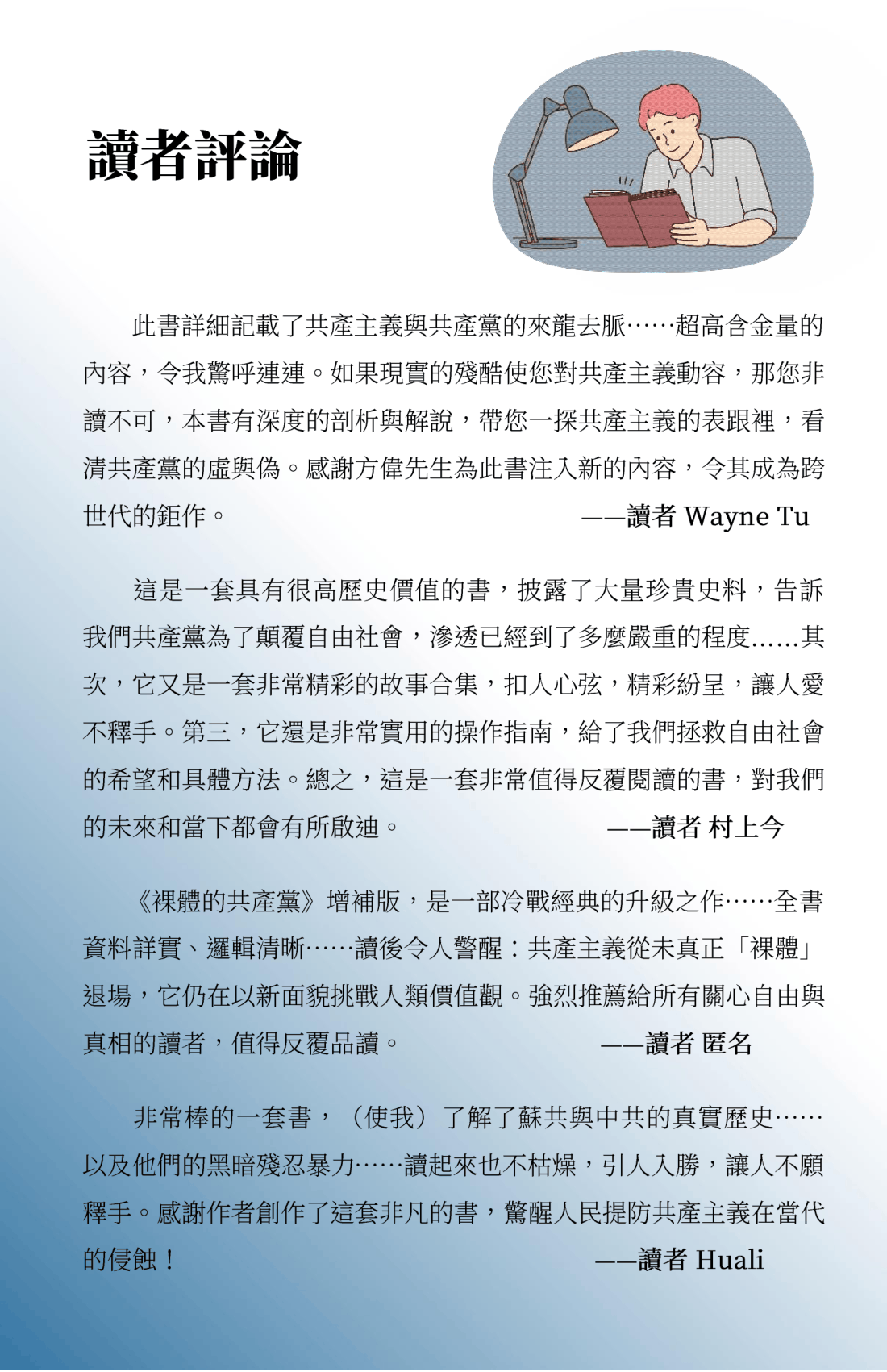 讀者評論

此書詳細記載了共產主義與共產黨的來龍去脈……超高含金量的內容，令我驚呼連連。如果現實的殘酷使您對共產主義動容，那您非讀不可，本書有深度的剖析與解說，帶您一探共產主義的表跟裡，看清共產黨的虛與偽。感謝方偉先生為此書注入新的內容，令其成為跨世代的鉅作。 ——讀者 Wayne Tu

這是一套具有很高歷史價值的書，披露了大量珍貴史料，告訴我們共產黨為了顛覆自由社會，滲透已經到了多麼嚴重的程度……其次，它又是一套非常精彩的故事合集，扣人心弦，精彩紛呈，讓人愛不釋手。第三，它還是非常實用的操作指南，給了我們拯救自由社會的希望和具體方法。總之，這是一套非常值得反覆閱讀的書，對我們的未來和當下都會有所啟迪。 ——讀者 村上今

《裸體的共產黨》增補版，是一部冷戰經典的升級之作……全書資料詳實、邏輯清晰……讀後令人警醒：共產主義從未真正「裸體」退場，它仍在以新面貌挑戰人類價值觀。強烈推薦給所有關心自由與真相的讀者，值得反覆品讀。 ——讀者 匿名

非常棒的一套書，（使我）了解了蘇共與中共的真實歷史……以及他們的黑暗殘忍暴力……讀起來也不枯燥，引人入勝，讓人不願釋手。感謝作者創作了這套非凡的書，驚醒人民提防共產主義在當代的侵蝕！ ——讀者 Huali